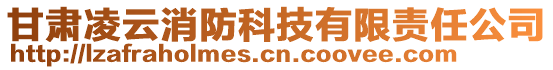 甘肃凌云消防科技有限责任公司
http://lzafraholmes.cn.coovee.com